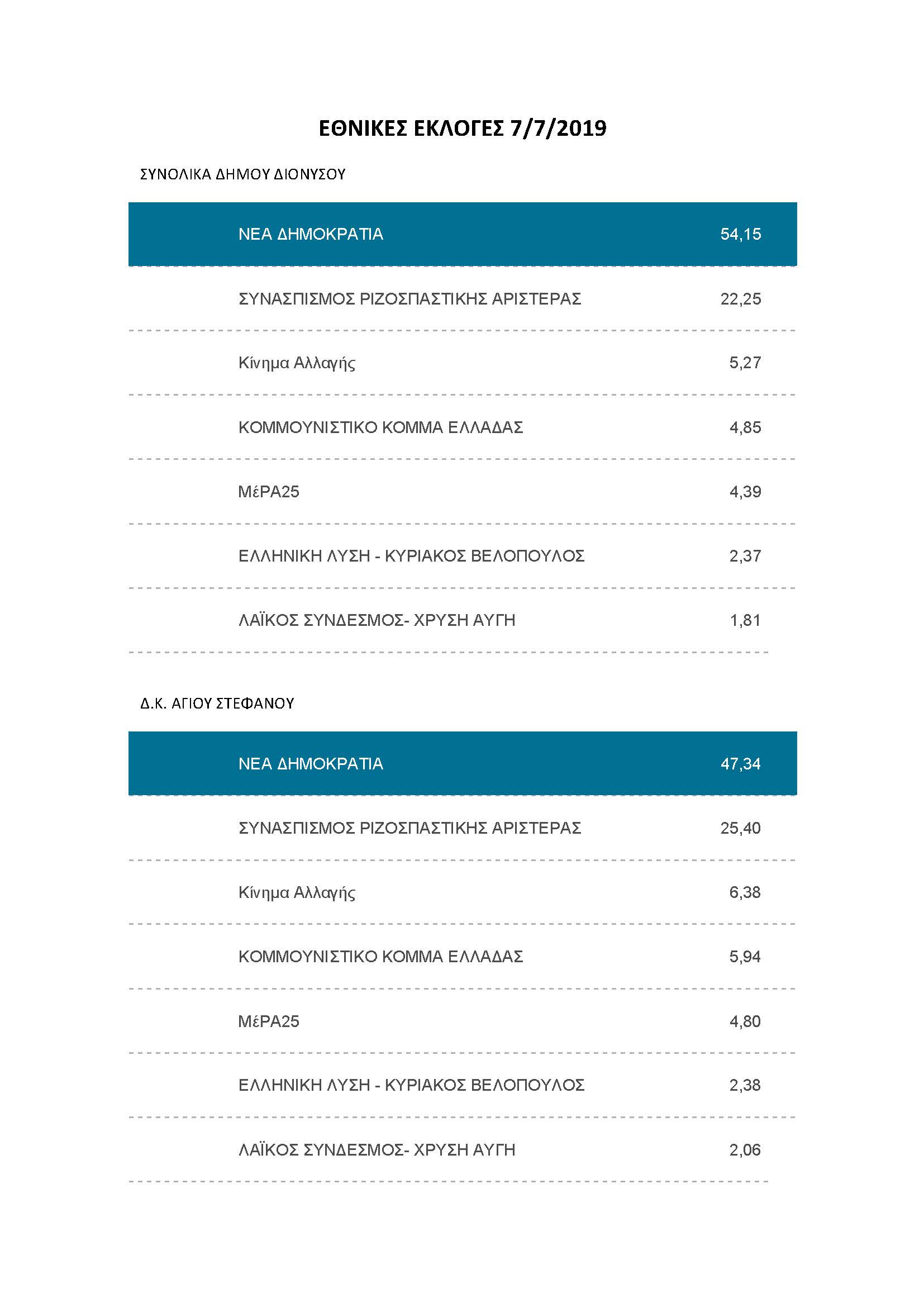 ΕΘΝΙΚΕΣ ΕΚΛΟΓΕΣ 7/7/2019

ΣΥΝΟΛΙΚΑ ΔΗΜΟΥ ΔΙΟΝΥΣΟΥ

| | |
|---|---|
| ΝΕΑ ΔΗΜΟΚΡΑΤΙΑ | 54,15 |
| ΣΥΝΑΣΠΙΣΜΟΣ ΡΙΖΟΣΠΑΣΤΙΚΗΣ ΑΡΙΣΤΕΡΑΣ | 22,25 |
| Κίνημα Αλλαγής | 5,27 |
| ΚΟΜΜΟΥΝΙΣΤΙΚΟ ΚΟΜΜΑ ΕΛΛΑΔΑΣ | 4,85 |
| ΜέΡΑ25 | 4,39 |
| ΕΛΛΗΝΙΚΗ ΛΥΣΗ - ΚΥΡΙΑΚΟΣ ΒΕΛΟΠΟΥΛΟΣ | 2,37 |
| ΛΑΪΚΟΣ ΣΥΝΔΕΣΜΟΣ- ΧΡΥΣΗ ΑΥΓΗ | 1,81 |

Δ.Κ. ΑΓΙΟΥ ΣΤΕΦΑΝΟΥ

| | |
|---|---|
| ΝΕΑ ΔΗΜΟΚΡΑΤΙΑ | 47,34 |
| ΣΥΝΑΣΠΙΣΜΟΣ ΡΙΖΟΣΠΑΣΤΙΚΗΣ ΑΡΙΣΤΕΡΑΣ | 25,40 |
| Κίνημα Αλλαγής | 6,38 |
| ΚΟΜΜΟΥΝΙΣΤΙΚΟ ΚΟΜΜΑ ΕΛΛΑΔΑΣ | 5,94 |
| ΜέΡΑ25 | 4,80 |
| ΕΛΛΗΝΙΚΗ ΛΥΣΗ - ΚΥΡΙΑΚΟΣ ΒΕΛΟΠΟΥΛΟΣ | 2,38 |
| ΛΑΪΚΟΣ ΣΥΝΔΕΣΜΟΣ- ΧΡΥΣΗ ΑΥΓΗ | 2,06 |